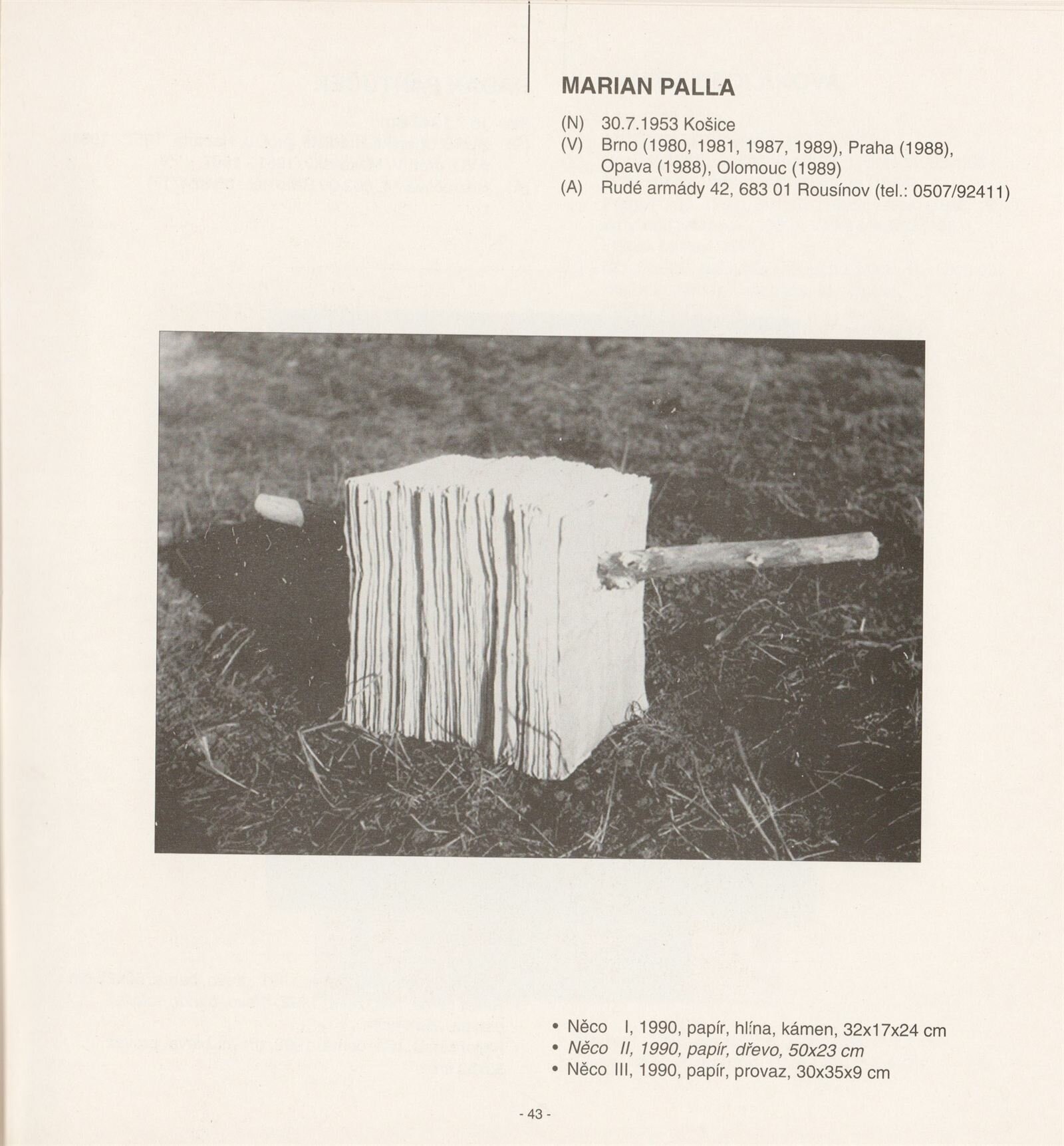 MARIAN PALLA

(N) 30.7.1953 Košice
(V) Brno (1980, 1981, 1987, 1989), Praha (1988), Opava (1988), Olomouc (1989)
(A) Rudé armády 42, 683 01 Rousínov (tel.: 0507/92411)

• Něco I, 1990, papír, hlína, kámen, 32x17x24 cm
• Něco II, 1990, papír, dřevo, 50x23 cm
• Něco III, 1990, papír, provaz, 30x35x9 cm

- 43 -